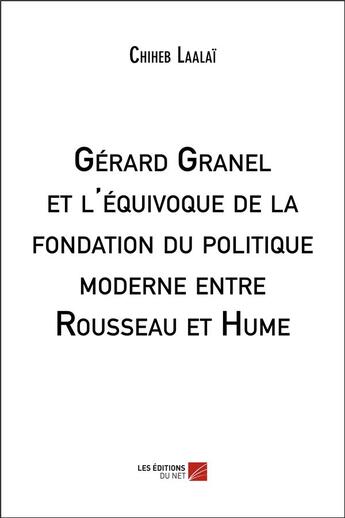 Chiheb Laalaï

Gérard Granel et l'équivoque de la fondation du politique moderne entre Rousseau et Hume

LES ÉDITIONS DU NET